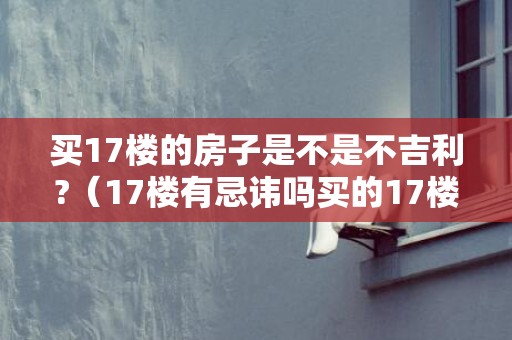 买17楼的房子是不是不吉利?（17楼有忌讳吗买的17楼